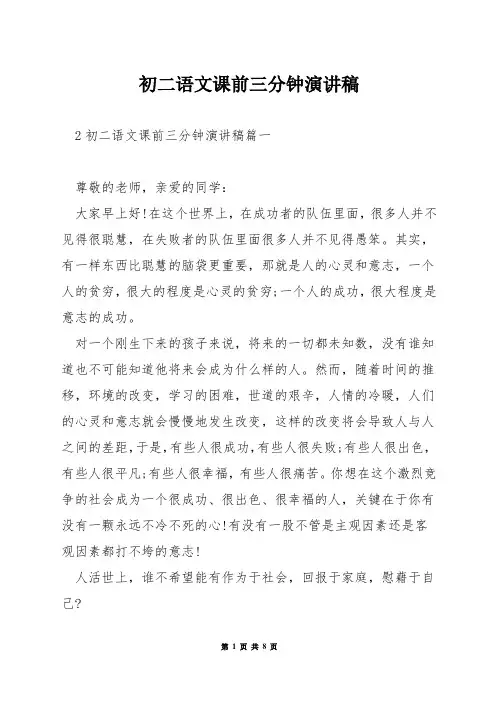 初二语文课前三分钟演讲稿

2 初二语文课前三分钟演讲稿篇一

尊敬的老师，亲爱的同学：

大家早上好!在这个世界上，在成功者的队伍里面，很多人并不见得很聪慧，在失败者的队伍里面很多人并不见得愚笨。其实，有一样东西比聪慧的脑袋更重要，那就是人的心灵和意志，一个人的贫穷，很大的程度是心灵的贫穷;一个人的成功，很大程度是意志的成功。

对一个刚生下来的孩子来说，将来的一切都未知数，没有谁知道也不可能知道他将来会成为什么样的人。然而，随着时间的推移，环境的改变，学习的困难，世道的艰辛，人情的冷暖，人们的心灵和意志就会慢慢地发生改变，这样的改变将会导致人与人之间的差距，于是，有些人很成功，有些人很失败;有些人很出色，有些人很平凡;有些人很幸福，有些人很痛苦。你想在这个激烈竞争的社会成为一个很成功、很出色、很幸福的人，关键在于你有没有一颗永远不冷不死的心!有没有一股不管是主观因素还是客观因素都打不垮的意志!

人活世上，谁不希望能有作为于社会，回报于家庭，慰藉于自己?

第 1 页 共 8 页